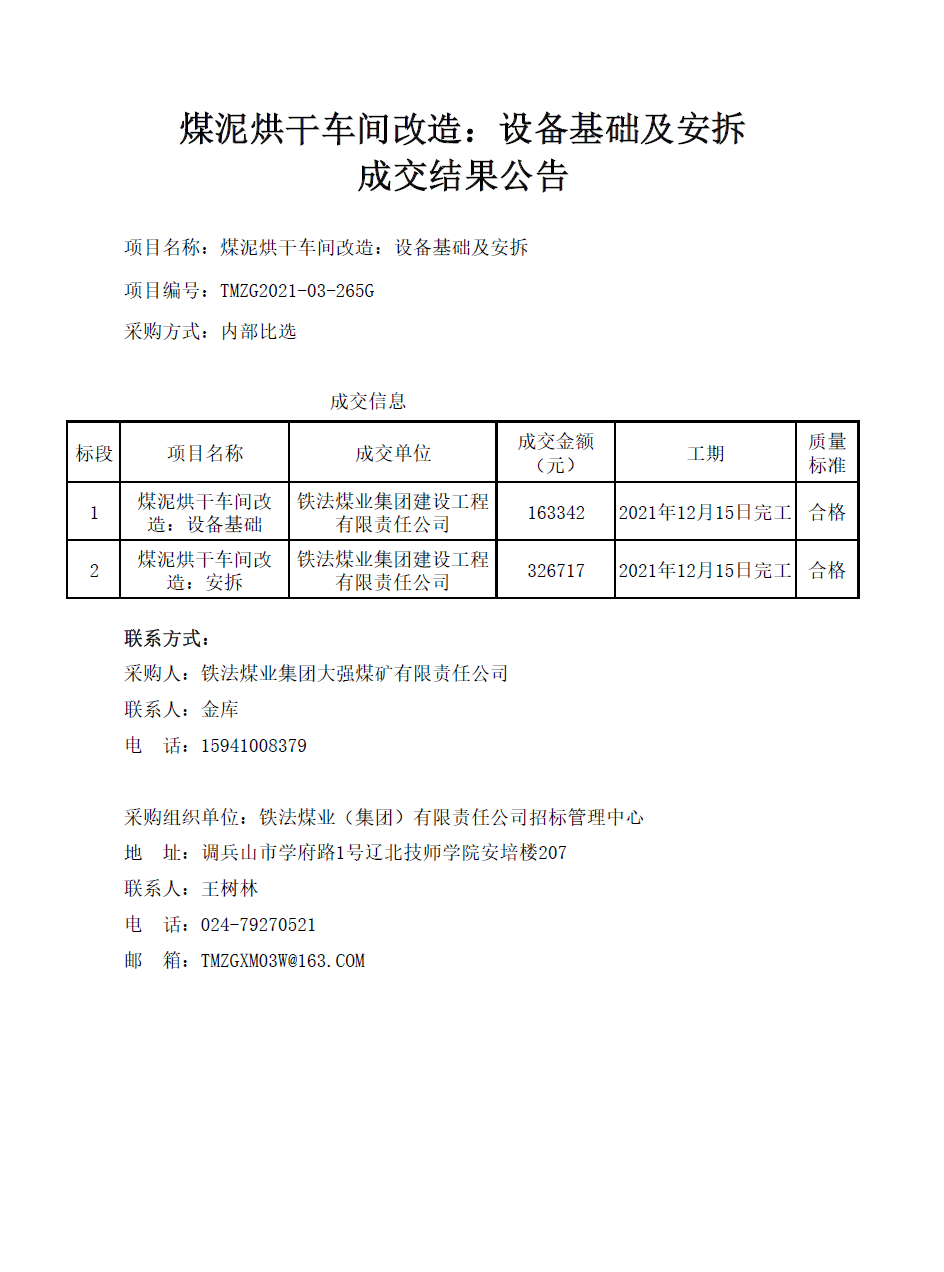 煤泥烘干车间改造：设备基础及安拆
成交结果公告

项目名称：煤泥烘干车间改造：设备基础及安拆

项目编号：TMZG2021-03-265G

采购方式：内部比选

成交信息

| 标段 | 项目名称 | 成交单位 | 成交金额（元） | 工期 | 质量标准 |
|---|---|---|---|---|---|
| 1 | 煤泥烘干车间改造：设备基础 | 铁法煤业集团建设工程有限责任公司 | 163342 | 2021年12月15日完工 | 合格 |
| 2 | 煤泥烘干车间改造：安拆 | 铁法煤业集团建设工程有限责任公司 | 326717 | 2021年12月15日完工 | 合格 |

联系方式：

采购人：铁法煤业集团大强煤矿有限责任公司

联系人：金库

电　话：15941008379

采购组织单位：铁法煤业（集团）有限责任公司招标管理中心

地　址：调兵山市学府路1号辽北技师学院安培楼207

联系人：王树林

电　话：024-79270521

邮　箱：TMZGXM03W@163.COM